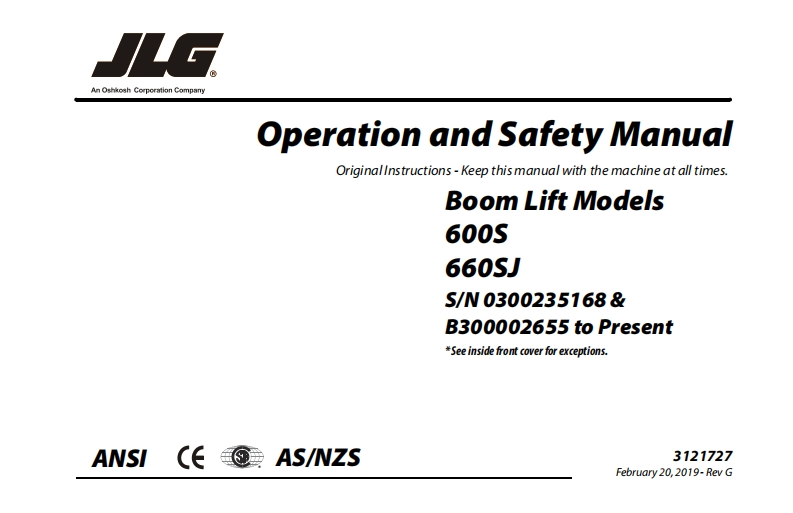 JLG®
An Oshkosh Corporation Company

Operation and Safety Manual

Original Instructions - Keep this manual with the machine at all times.

Boom Lift Models
600S
660SJ
S/N 0300235168 &
B300002655 to Present
*See inside front cover for exceptions.

ANSI CE AS/NZS

3121727
February 20, 2019 - Rev G